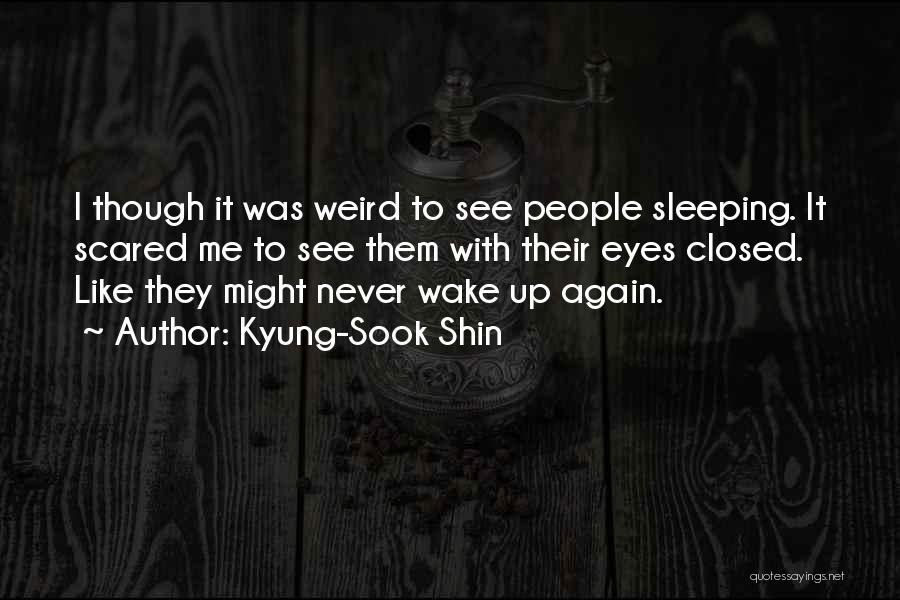 I though it was weird to see people sleeping. It scared me to see them with their eyes closed. Like they might never wake up again.
~ Author: Kyung-Sook Shin

quotessayings.net